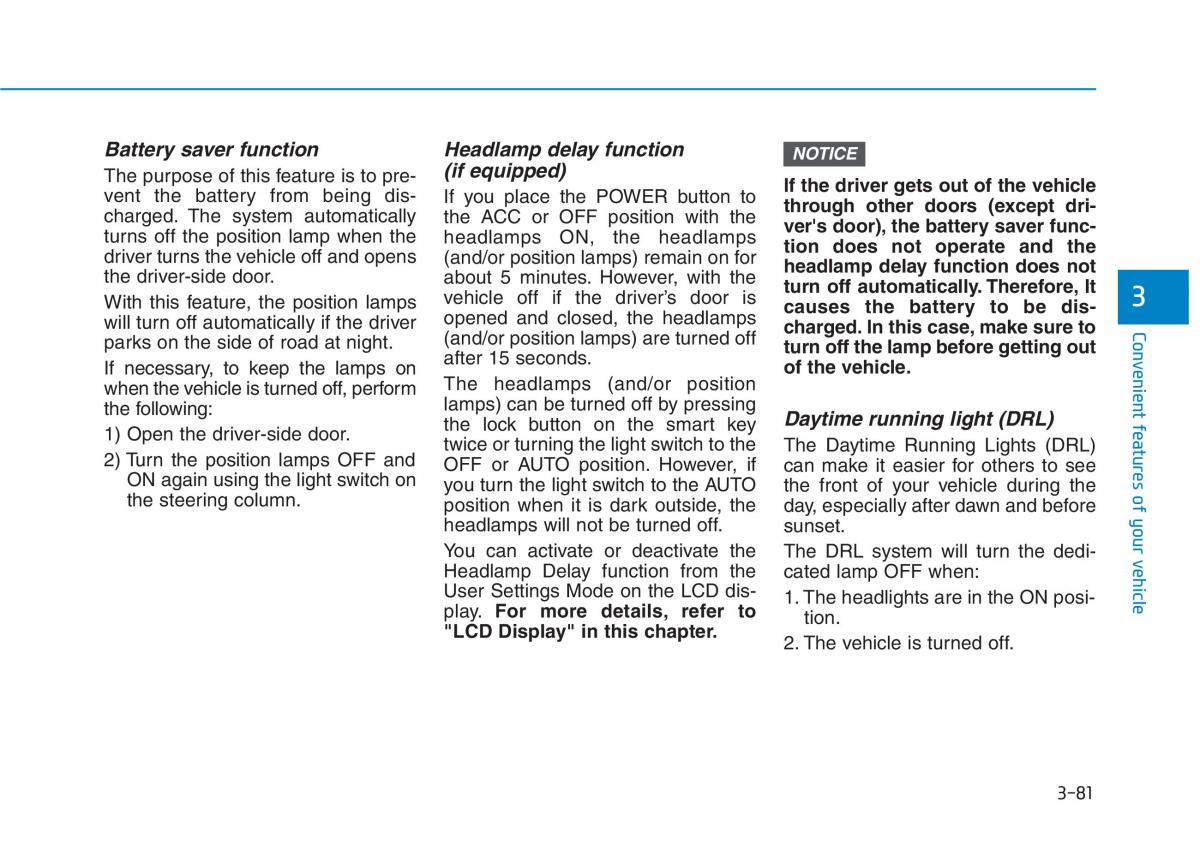 Battery saver function

The purpose of this feature is to prevent the battery from being discharged. The system automatically turns off the position lamp when the driver turns the vehicle off and opens the driver-side door.

With this feature, the position lamps will turn off automatically if the driver parks on the side of road at night.

If necessary, to keep the lamps on when the vehicle is turned off, perform the following:

1) Open the driver-side door.

2) Turn the position lamps OFF and ON again using the light switch on the steering column.

Headlamp delay function (if equipped)

If you place the POWER button to the ACC or OFF position with the headlamps ON, the headlamps (and/or position lamps) remain on for about 5 minutes. However, with the vehicle off if the driver's door is opened and closed, the headlamps (and/or position lamps) are turned off after 15 seconds.

The headlamps (and/or position lamps) can be turned off by pressing the lock button on the smart key twice or turning the light switch to the OFF or AUTO position. However, if you turn the light switch to the AUTO position when it is dark outside, the headlamps will not be turned off.

You can activate or deactivate the Headlamp Delay function from the User Settings Mode on the LCD display. For more details, refer to "LCD Display" in this chapter.

NOTICE

If the driver gets out of the vehicle through other doors (except driver's door), the battery saver function does not operate and the headlamp delay function does not turn off automatically. Therefore, It causes the battery to be discharged. In this case, make sure to turn off the lamp before getting out of the vehicle.

Daytime running light (DRL)

The Daytime Running Lights (DRL) can make it easier for others to see the front of your vehicle during the day, especially after dawn and before sunset.

The DRL system will turn the dedicated lamp OFF when:

1. The headlights are in the ON position.

2. The vehicle is turned off.

3

Convenient features of your vehicle

3-81